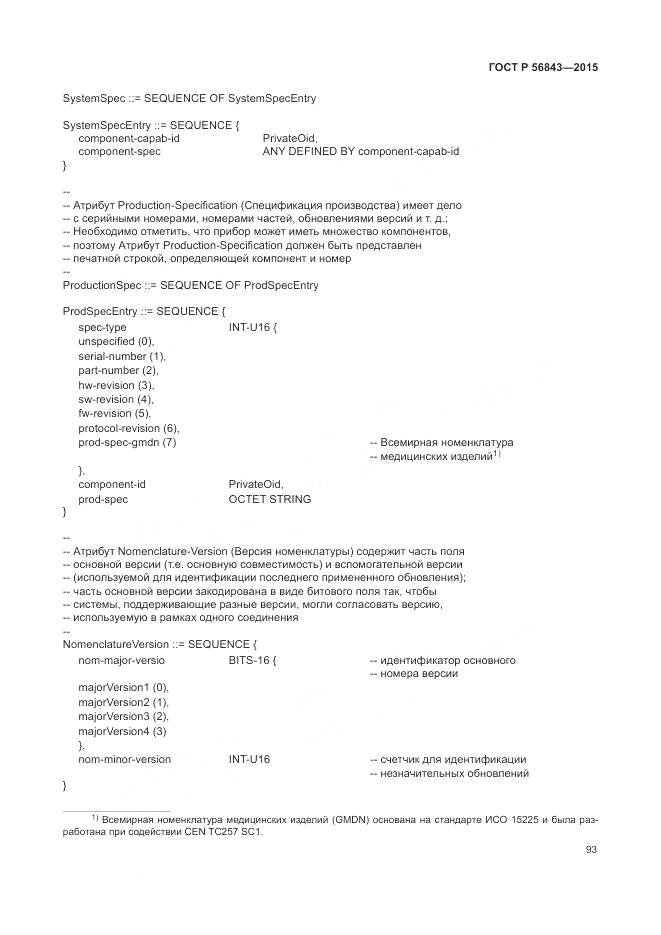 ГОСТ Р 56843—2015

SystemSpec ::= SEQUENCE OF SystemSpecEntry

SystemSpecEntry ::= SEQUENCE {
component-capab-id PrivateOid,
component-spec ANY DEFINED BY component-capab-id
}

--
-- Атрибут Production-Specification (Спецификация производства) имеет дело
-- с серийными номерами, номерами частей, обновлениями версий и т. д.;
-- Необходимо отметить, что прибор может иметь множество компонентов,
-- поэтому Атрибут Production-Specification должен быть представлен
-- печатной строкой, определяющей компонент и номер
--
ProductionSpec ::= SEQUENCE OF ProdSpecEntry

ProdSpecEntry ::= SEQUENCE {
spec-type INT-U16 {
unspecified (0),
serial-number (1),
part-number (2),
hw-revision (3),
sw-revision (4),
fw-revision (5),
protocol-revision (6),
prod-spec-gmdn (7) -- Всемирная номенклатура
-- медицинских изделий$^{1)}$
},
component-id PrivateOid,
prod-spec OCTET STRING
}

--
-- Атрибут Nomenclature-Version (Версия номенклатуры) содержит часть поля
-- основной версии (т.е. основную совместимость) и вспомогательной версии
-- (используемой для идентификации последнего примененного обновления);
-- часть основной версии закодирована в виде битового поля так, чтобы
-- системы, поддерживающие разные версии, могли согласовать версию,
-- используемую в рамках одного соединения
--
NomenclatureVersion ::= SEQUENCE {
nom-major-versio BITS-16 { -- идентификатор основного
-- номера версии
majorVersion1 (0),
majorVersion2 (1),
majorVersion3 (2),
majorVersion4 (3)
},
nom-minor-version INT-U16 -- счетчик для идентификации
-- незначительных обновлений
}

$^{1)}$ Всемирная номенклатура медицинских изделий (GMDN) основана на стандарте ИСО 15225 и была разработана при содействии CEN TC257 SC1.

93